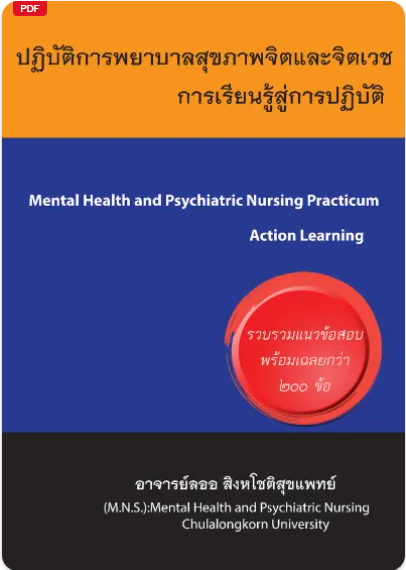 PDF

ปฏิบัติการพยาบาลสุขภาพจิตและจิตเวช
การเรียนรู้สู่การปฏิบัติ

Mental Health and Psychiatric Nursing Practicum

Action Learning

รวบรวมแนวข้อสอบ
พร้อมเฉลยกว่า
๒๐๐ ข้อ

อาจารย์ลออ สิงหโชติสุขแพทย์
(M.N.S.):Mental Health and Psychiatric Nursing
Chulalongkorn University